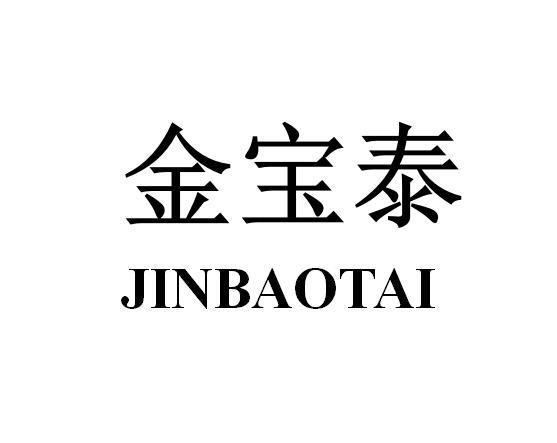 金宝泰
JINBAOTAI